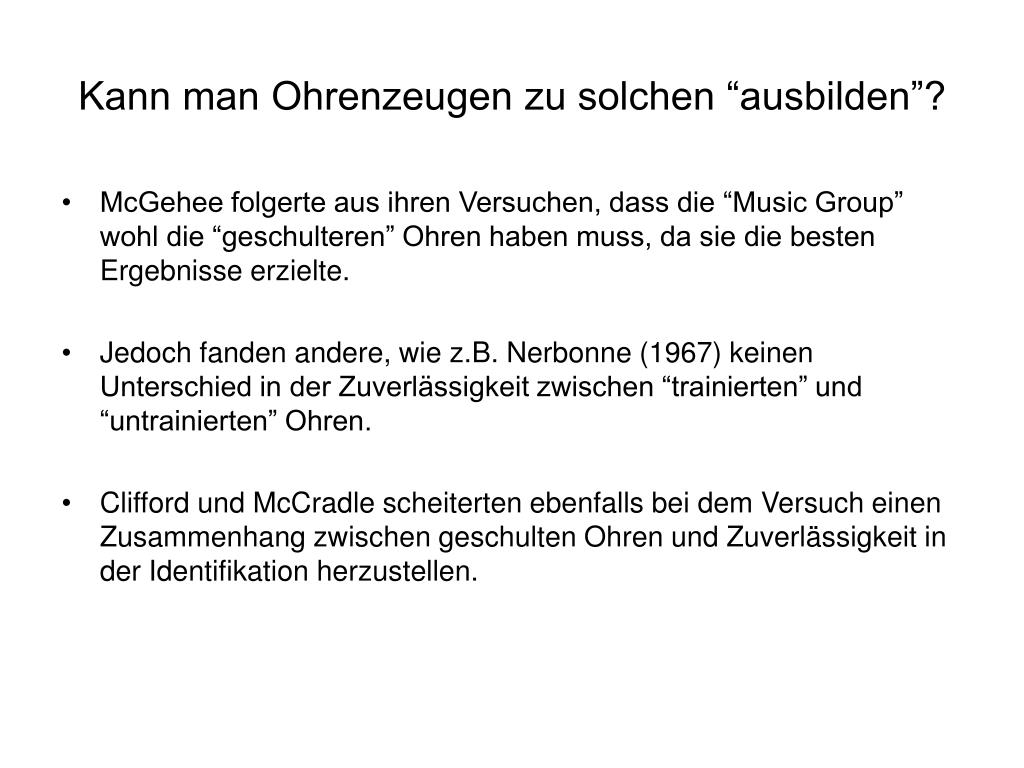 Kann man Ohrenzeugen zu solchen “ausbilden”?

• McGehee folgerte aus ihren Versuchen, dass die “Music Group” wohl die “geschulteren” Ohren haben muss, da sie die besten Ergebnisse erzielte.

• Jedoch fanden andere, wie z.B. Nerbonne (1967) keinen Unterschied in der Zuverlässigkeit zwischen “trainierten” und “untrainierten” Ohren.

• Clifford und McCradle scheiterten ebenfalls bei dem Versuch einen Zusammenhang zwischen geschulten Ohren und Zuverlässigkeit in der Identifikation herzustellen.